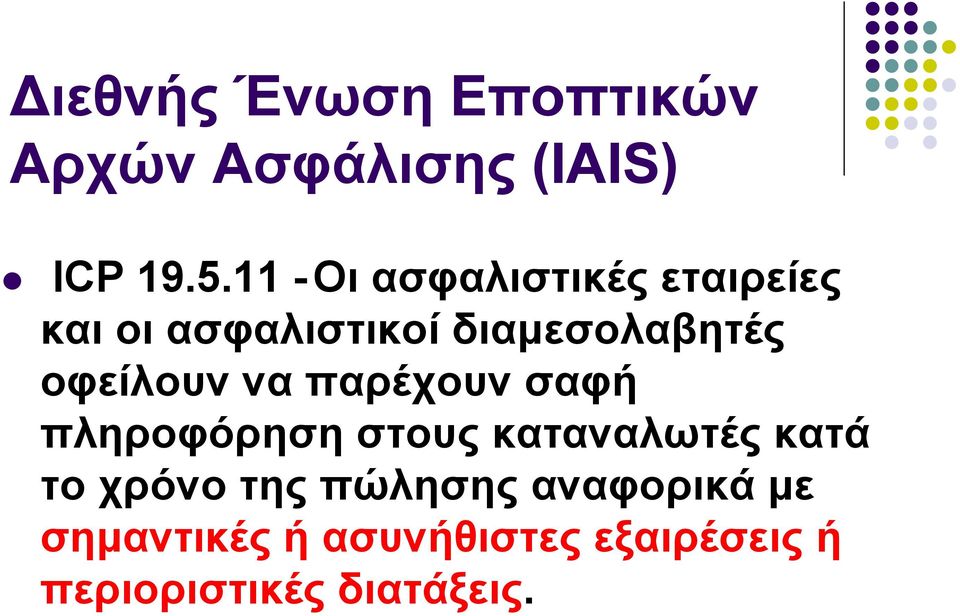 Διεθνής Ένωση Εποπτικών Αρχών Ασφάλισης (IAIS)

ICP 19.5.11 - Οι ασφαλιστικές εταιρείες και οι ασφαλιστικοί διαμεσολαβητές οφείλουν να παρέχουν σαφή πληροφόρηση στους καταναλωτές κατά το χρόνο της πώλησης αναφορικά με σημαντικές ή ασυνήθιστες εξαιρέσεις ή περιοριστικές διατάξεις.